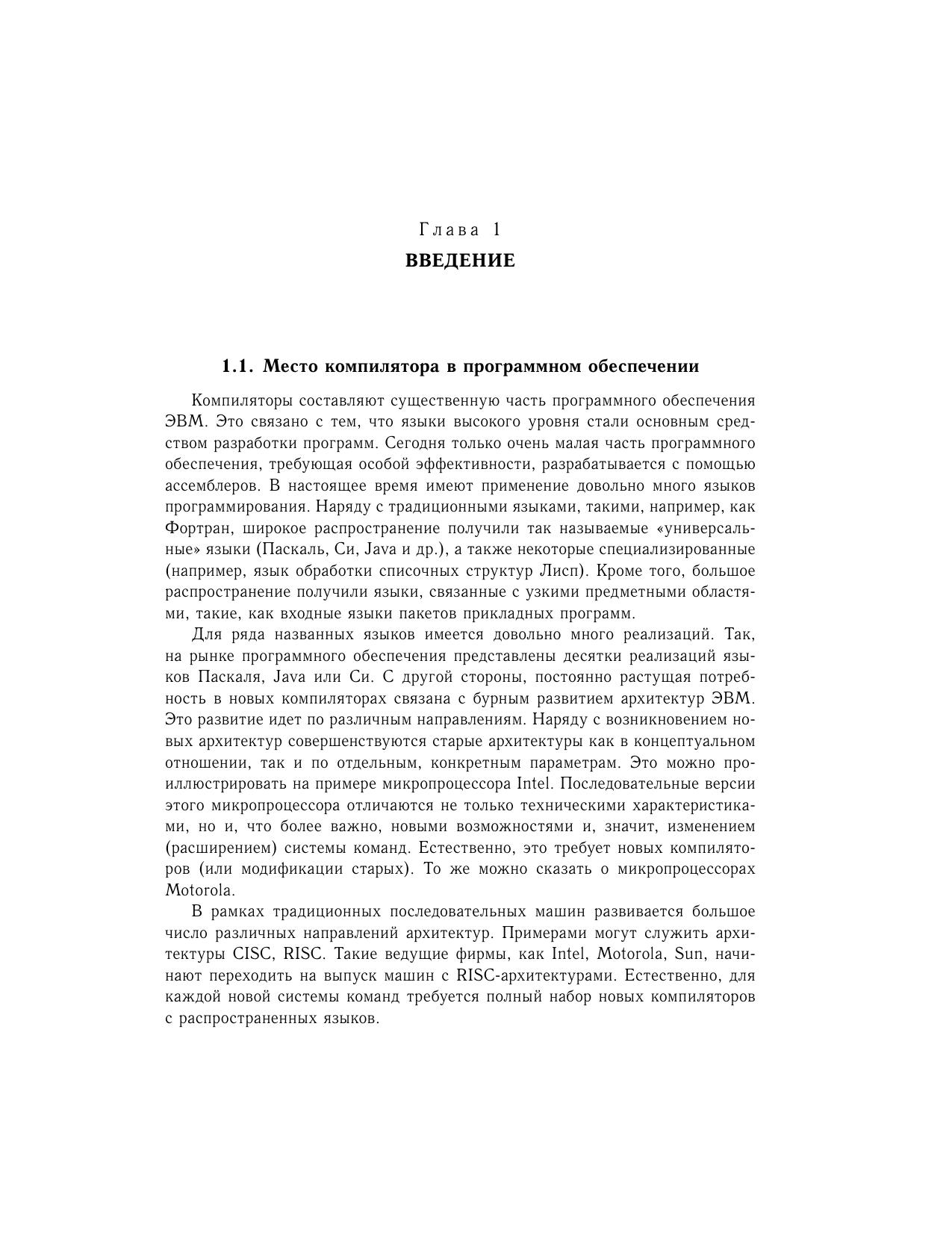 Глава 1
ВВЕДЕНИЕ

1.1. Место компилятора в программном обеспечении

Компиляторы составляют существенную часть программного обеспечения ЭВМ. Это связано с тем, что языки высокого уровня стали основным средством разработки программ. Сегодня только очень малая часть программного обеспечения, требующая особой эффективности, разрабатывается с помощью ассемблеров. В настоящее время имеют применение довольно много языков программирования. Наряду с традиционными языками, такими, например, как Фортран, широкое распространение получили так называемые «универсальные» языки (Паскаль, Си, Java и др.), а также некоторые специализированные (например, язык обработки списочных структур Лисп). Кроме того, большое распространение получили языки, связанные с узкими предметными областями, такие, как входные языки пакетов прикладных программ.

Для ряда названных языков имеется довольно много реализаций. Так, на рынке программного обеспечения представлены десятки реализаций языков Паскаля, Java или Си. С другой стороны, постоянно растущая потребность в новых компиляторах связана с бурным развитием архитектур ЭВМ. Это развитие идет по различным направлениям. Наряду с возникновением новых архитектур совершенствуются старые архитектуры как в концептуальном отношении, так и по отдельным, конкретным параметрам. Это можно проиллюстрировать на примере микропроцессора Intel. Последовательные версии этого микропроцессора отличаются не только техническими характеристиками, но и, что более важно, новыми возможностями и, значит, изменением (расширением) системы команд. Естественно, это требует новых компиляторов (или модификации старых). То же можно сказать о микропроцессорах Motorola.

В рамках традиционных последовательных машин развивается большое число различных направлений архитектур. Примерами могут служить архитектуры CISC, RISC. Такие ведущие фирмы, как Intel, Motorola, Sun, начинают переходить на выпуск машин с RISC-архитектурами. Естественно, для каждой новой системы команд требуется полный набор новых компиляторов с распространенных языков.